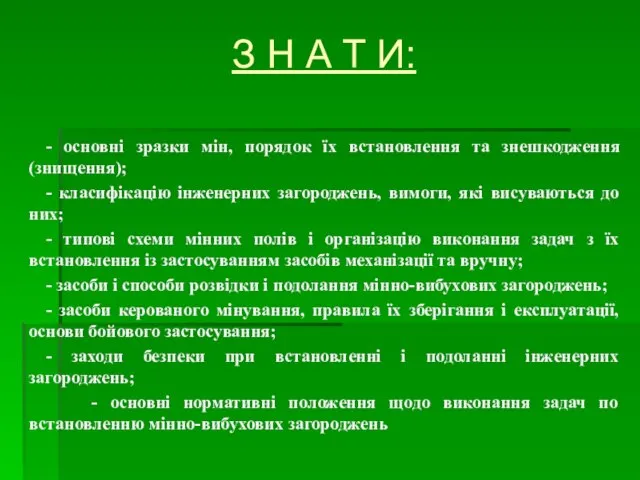 З Н А Т И:

- основні зразки мін, порядок їх встановлення та знешкодження (знищення);

- класифікацію інженерних загороджень, вимоги, які висуваються до них;

- типові схеми мінних полів і організацію виконання задач з їх встановлення із застосуванням засобів механізації та вручну;

- засоби і способи розвідки і подолання мінно-вибухових загороджень;

- засоби керованого мінування, правила їх зберігання і експлуатації, основи бойового застосування;

- заходи безпеки при встановленні і подоланні інженерних загороджень;

- основні нормативні положення щодо виконання задач по встановленню мінно-вибухових загороджень